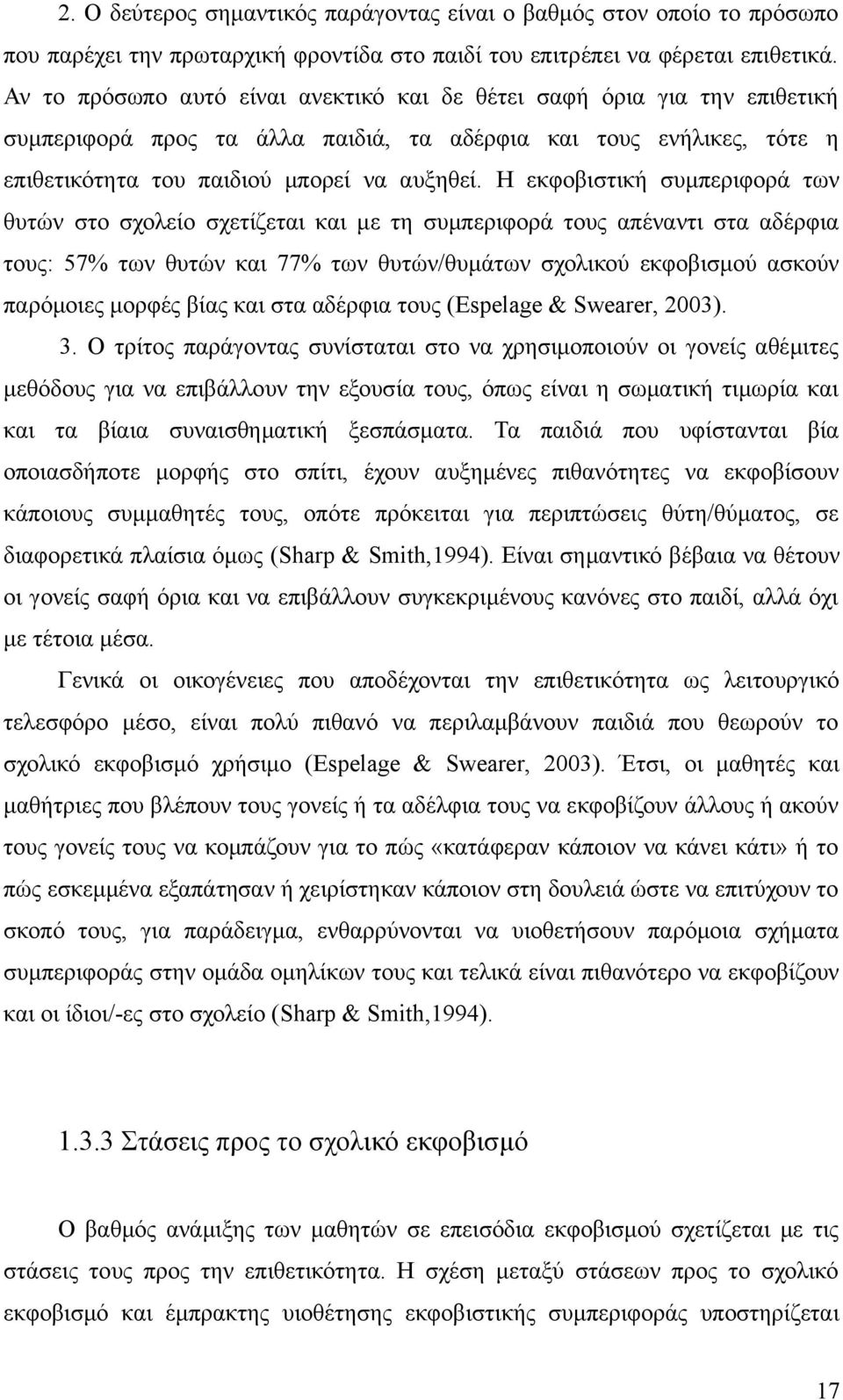 2. Ο δεύτερος σημαντικός παράγοντας είναι ο βαθμός στον οποίο το πρόσωπο που παρέχει την πρωταρχική φροντίδα στο παιδί του επιτρέπει να φέρεται επιθετικά. Αν το πρόσωπο αυτό είναι ανεκτικό και δε θέτει σαφή όρια για την επιθετική συμπεριφορά προς τα άλλα παιδιά, τα αδέρφια και τους ενήλικες, τότε η επιθετικότητα του παιδιού μπορεί να αυξηθεί. Η εκφοβιστική συμπεριφορά των θυτών στο σχολείο σχετίζεται και με τη συμπεριφορά τους απέναντι στα αδέρφια τους: 57% των θυτών και 77% των θυτών/θυμάτων σχολικού εκφοβισμού ασκούν παρόμοιες μορφές βίας και στα αδέρφια τους (Espelage & Swearer, 2003).

3. Ο τρίτος παράγοντας συνίσταται στο να χρησιμοποιούν οι γονείς αθέμιτες μεθόδους για να επιβάλλουν την εξουσία τους, όπως είναι η σωματική τιμωρία και και τα βίαια συναισθηματική ξεσπάσματα. Τα παιδιά που υφίστανται βία οποιασδήποτε μορφής στο σπίτι, έχουν αυξημένες πιθανότητες να εκφοβίσουν κάποιους συμμαθητές τους, οπότε πρόκειται για περιπτώσεις θύτη/θύματος, σε διαφορετικά πλαίσια όμως (Sharp & Smith,1994). Είναι σημαντικό βέβαια να θέτουν οι γονείς σαφή όρια και να επιβάλλουν συγκεκριμένους κανόνες στο παιδί, αλλά όχι με τέτοια μέσα.

Γενικά οι οικογένειες που αποδέχονται την επιθετικότητα ως λειτουργικό τελεσφόρο μέσο, είναι πολύ πιθανό να περιλαμβάνουν παιδιά που θεωρούν το σχολικό εκφοβισμό χρήσιμο (Espelage & Swearer, 2003). Έτσι, οι μαθητές και μαθήτριες που βλέπουν τους γονείς ή τα αδέλφια τους να εκφοβίζουν άλλους ή ακούν τους γονείς τους να κομπάζουν για το πώς «κατάφεραν κάποιον να κάνει κάτι» ή το πώς εσκεμμένα εξαπάτησαν ή χειρίστηκαν κάποιον στη δουλειά ώστε να επιτύχουν το σκοπό τους, για παράδειγμα, ενθαρρύνονται να υιοθετήσουν παρόμοια σχήματα συμπεριφοράς στην ομάδα ομηλίκων τους και τελικά είναι πιθανότερο να εκφοβίζουν και οι ίδιοι/-ες στο σχολείο (Sharp & Smith,1994).

1.3.3 Στάσεις προς το σχολικό εκφοβισμό

Ο βαθμός ανάμιξης των μαθητών σε επεισόδια εκφοβισμού σχετίζεται με τις στάσεις τους προς την επιθετικότητα. Η σχέση μεταξύ στάσεων προς το σχολικό εκφοβισμό και έμπρακτης υιοθέτησης εκφοβιστικής συμπεριφοράς υποστηρίζεται

17